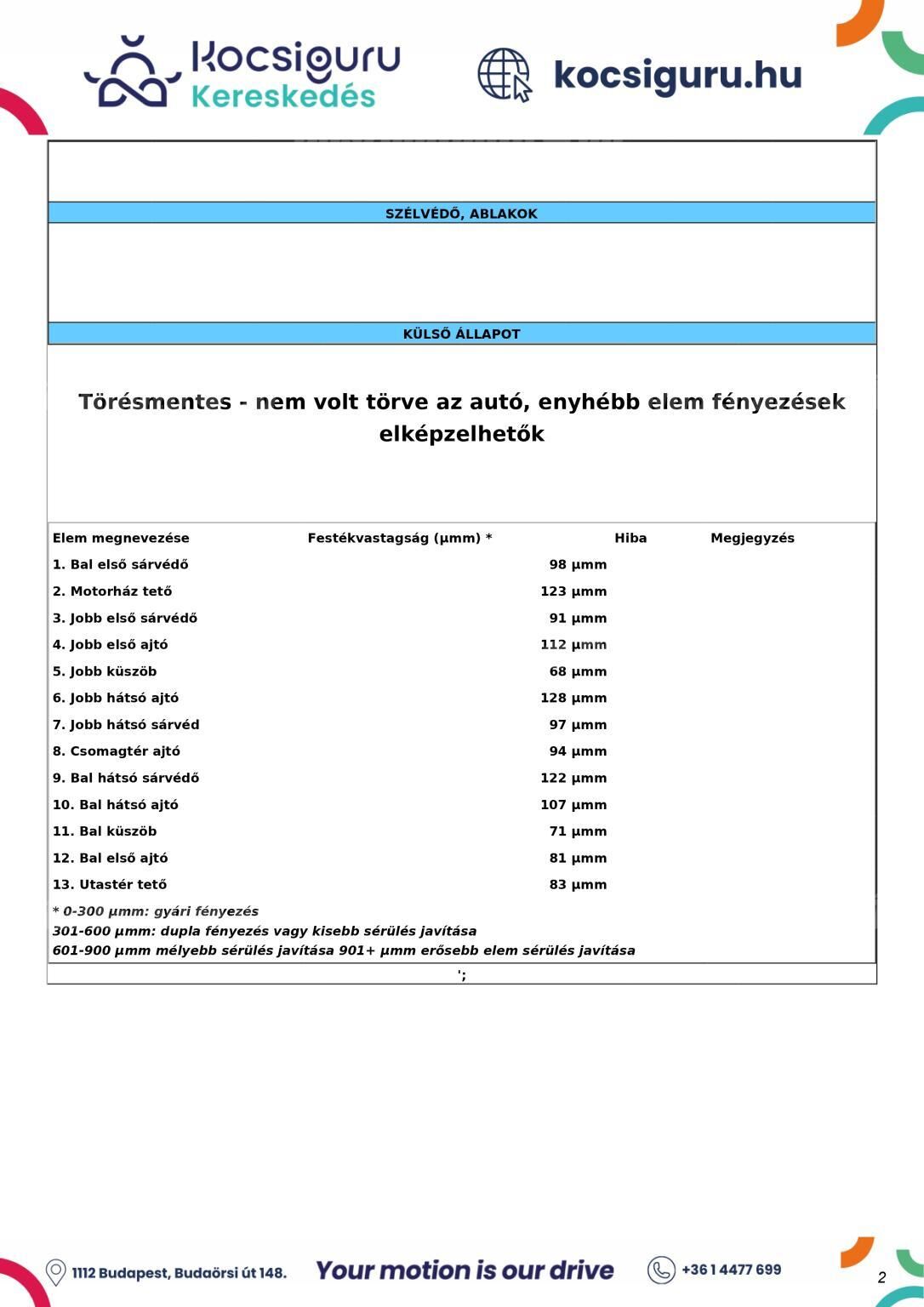 kocsiguru Kereskedés

kocsiguru.hu

SZÉLVÉDŐ, ABLAKOK

KÜLSŐ ÁLLAPOT

Törésmentes - nem volt törve az autó, enyhébb elem fényezések elképzelhetők

| Elem megnevezése | Festékvastagság (µmm) * | Hiba | Megjegyzés |
|---|---|---|---|
| 1. Bal első sárvédő | 98 µmm | | |
| 2. Motorház tető | 123 µmm | | |
| 3. Jobb első sárvédő | 91 µmm | | |
| 4. Jobb első ajtó | 112 µmm | | |
| 5. Jobb küszöb | 68 µmm | | |
| 6. Jobb hátsó ajtó | 128 µmm | | |
| 7. Jobb hátsó sárvéd | 97 µmm | | |
| 8. Csomagtér ajtó | 94 µmm | | |
| 9. Bal hátsó sárvédő | 122 µmm | | |
| 10. Bal hátsó ajtó | 107 µmm | | |
| 11. Bal küszöb | 71 µmm | | |
| 12. Bal első ajtó | 81 µmm | | |
| 13. Utastér tető | 83 µmm | | |

* 0-300 µmm: gyári fényezés
301-600 µmm: dupla fényezés vagy kisebb sérülés javítása
601-900 µmm mélyebb sérülés javítása 901+ µmm erősebb elem sérülés javítása

';

1112 Budapest, Budaörsi út 148.
Your motion is our drive
+36 1 4477 699
2